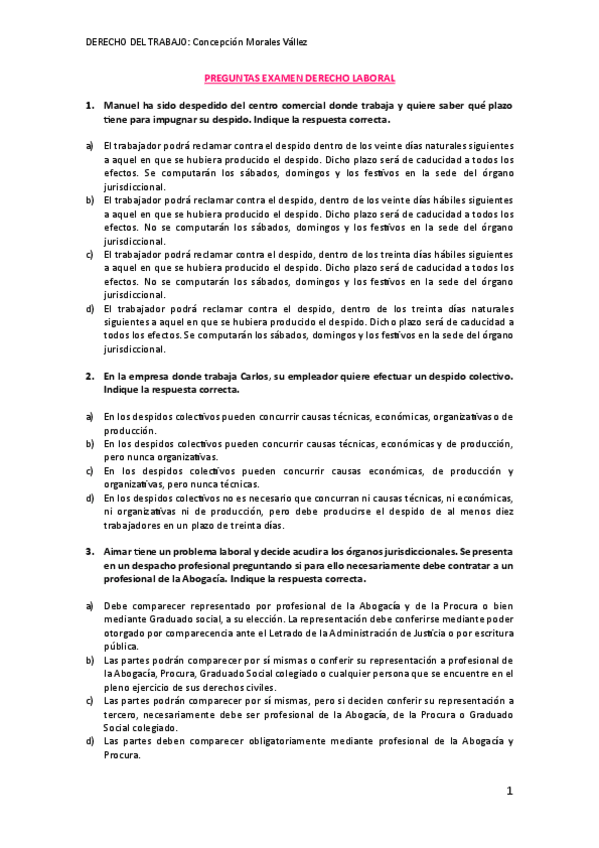 DERECHO DEL TRABAJO: Concepción Morales Vállez

PREGUNTAS EXAMEN DERECHO LABORAL

1. Manuel ha sido despedido del centro comercial donde trabaja y quiere saber qué plazo tiene para impugnar su despido. Indique la respuesta correcta.

a) El trabajador podrá reclamar contra el despido dentro de los veinte días naturales siguientes a aquel en que se hubiera producido el despido. Dicho plazo será de caducidad a todos los efectos. Se computarán los sábados, domingos y los festivos en la sede del órgano jurisdiccional.
b) El trabajador podrá reclamar contra el despido, dentro de los veinte días hábiles siguientes a aquel en que se hubiera producido el despido. Dicho plazo será de caducidad a todos los efectos. No se computarán los sábados, domingos y los festivos en la sede del órgano jurisdiccional.
c) El trabajador podrá reclamar contra el despido, dentro de los treinta días hábiles siguientes a aquel en que se hubiera producido el despido. Dicho plazo será de caducidad a todos los efectos. No se computarán los sábados, domingos y los festivos en la sede del órgano jurisdiccional.
d) El trabajador podrá reclamar contra el despido, dentro de los treinta días naturales siguientes a aquel en que se hubiera producido el despido. Dicho plazo será de caducidad a todos los efectos. Se computarán los sábados, domingos y los festivos en la sede del órgano jurisdiccional.

2. En la empresa donde trabaja Carlos, su empleador quiere efectuar un despido colectivo. Indique la respuesta correcta.

a) En los despidos colectivos pueden concurrir causas técnicas, económicas, organizativas o de producción.
b) En los despidos colectivos pueden concurrir causas técnicas, económicas y de producción, pero nunca organizativas.
c) En los despidos colectivos pueden concurrir causas económicas, de producción y organizativas, pero nunca técnicas.
d) En los despidos colectivos no es necesario que concurran ni causas técnicas, ni económicas, ni organizativas ni de producción, pero debe producirse el despido de al menos diez trabajadores en un plazo de treinta días.

3. Aimar tiene un problema laboral y decide acudir a los órganos jurisdiccionales. Se presenta en un despacho profesional preguntando si para ello necesariamente debe contratar a un profesional de la Abogacía. Indique la respuesta correcta.

a) Debe comparecer representado por profesional de la Abogacía y de la Procura o bien mediante Graduado social, a su elección. La representación debe conferirse mediante poder otorgado por comparecencia ante el Letrado de la Administración de Justicia o por escritura pública.
b) Las partes podrán comparecer por sí mismas o conferir su representación a profesional de la Abogacía, Procura, Graduado Social colegiado o cualquier persona que se encuentre en el pleno ejercicio de sus derechos civiles.
c) Las partes podrán comparecer por sí mismas, pero si deciden conferir su representación a tercero, necesariamente debe ser profesional de la Abogacía, de la Procura o Graduado Social colegiado.
d) Las partes deben comparecer obligatoriamente mediante profesional de la Abogacía y Procura.

1